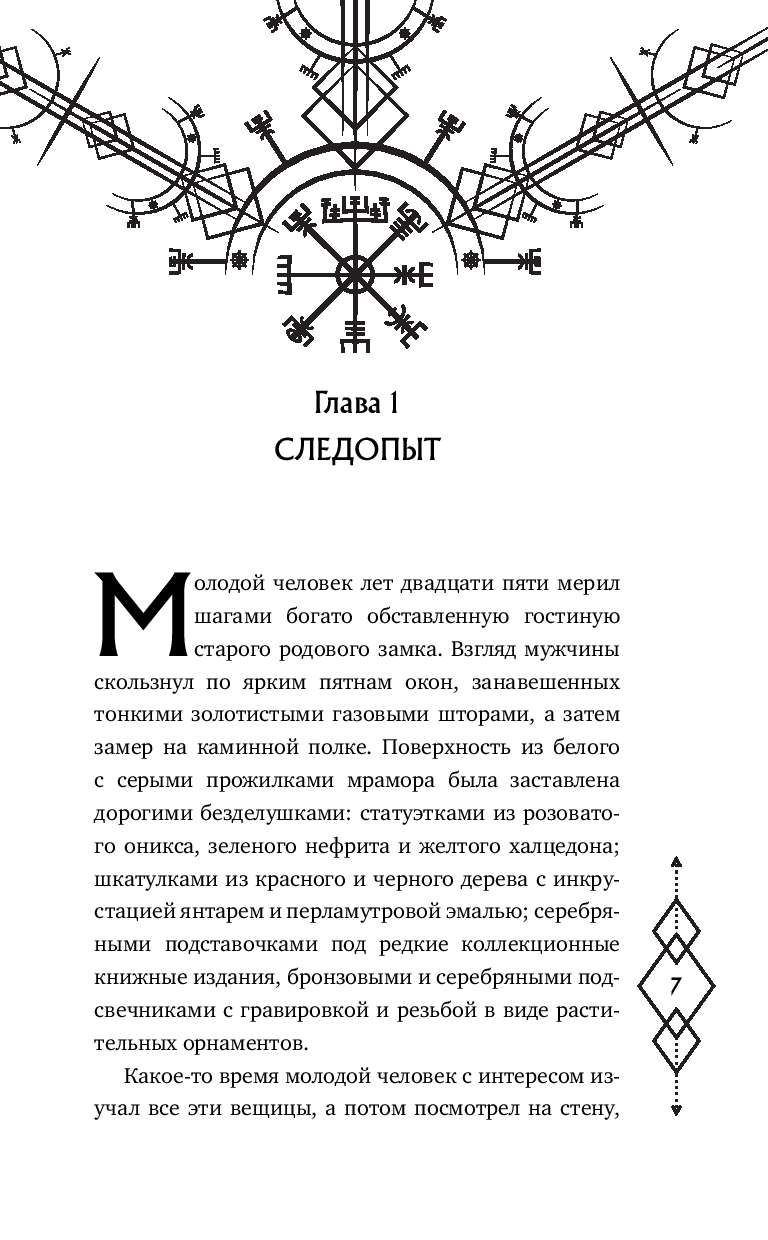 Глава 1
СЛЕДОПЫТ

Молодой человек лет двадцати пяти мерил шагами богато обставленную гостиную старого родового замка. Взгляд мужчины скользнул по ярким пятнам окон, занавешенных тонкими золотистыми газовыми шторами, а затем замер на каминной полке. Поверхность из белого с серыми прожилками мрамора была заставлена дорогими безделушками: статуэтками из розоватого оникса, зеленого нефрита и желтого халцедона; шкатулками из красного и черного дерева с инкрустацией янтарем и перламутровой эмалью; серебряными подставочками под редкие коллекционные книжные издания, бронзовыми и серебряными подсвечниками с гравировкой и резьбой в виде растительных орнаментов.

Какое-то время молодой человек с интересом изучал все эти вещицы, а потом посмотрел на стену,

7